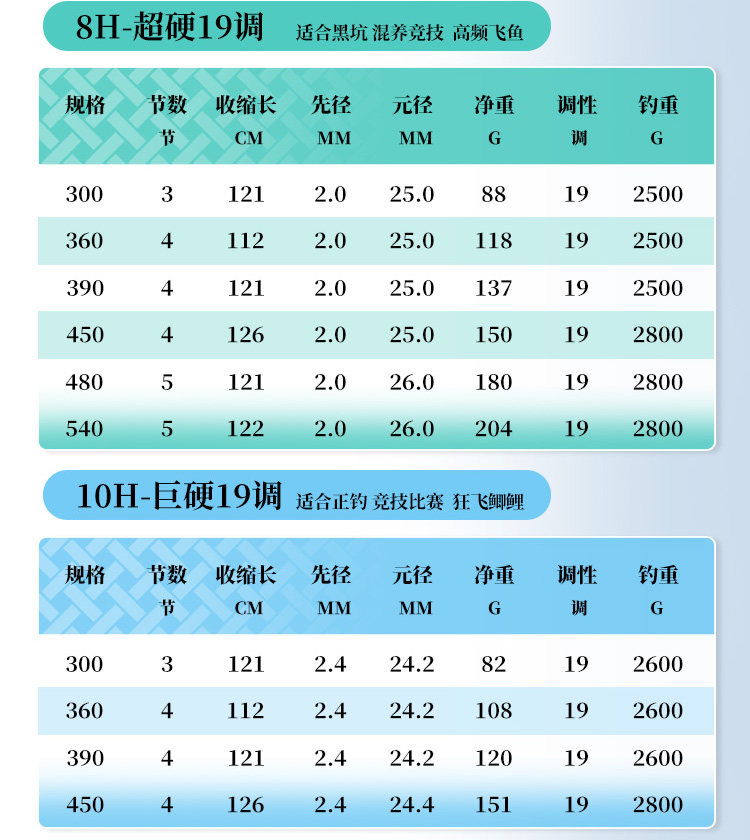 8H-超硬19调 适合黑坑 混养竞技 高频飞鱼

| 规格 | 节数 节 | 收缩长 CM | 先径 MM | 元径 MM | 净重 G | 调性 调 | 钓重 G |
|---|---|---|---|---|---|---|---|
| 300 | 3 | 121 | 2.0 | 25.0 | 88 | 19 | 2500 |
| 360 | 4 | 112 | 2.0 | 25.0 | 118 | 19 | 2500 |
| 390 | 4 | 121 | 2.0 | 25.0 | 137 | 19 | 2500 |
| 450 | 4 | 126 | 2.0 | 25.0 | 150 | 19 | 2800 |
| 480 | 5 | 121 | 2.0 | 26.0 | 180 | 19 | 2800 |
| 540 | 5 | 122 | 2.0 | 26.0 | 204 | 19 | 2800 |

10H-巨硬19调 适合正钓 竞技比赛 狂飞鲫鲤

| 规格 | 节数 节 | 收缩长 CM | 先径 MM | 元径 MM | 净重 G | 调性 调 | 钓重 G |
|---|---|---|---|---|---|---|---|
| 300 | 3 | 121 | 2.4 | 24.2 | 82 | 19 | 2600 |
| 360 | 4 | 112 | 2.4 | 24.2 | 108 | 19 | 2600 |
| 390 | 4 | 121 | 2.4 | 24.2 | 120 | 19 | 2600 |
| 450 | 4 | 126 | 2.4 | 24.4 | 151 | 19 | 2800 |